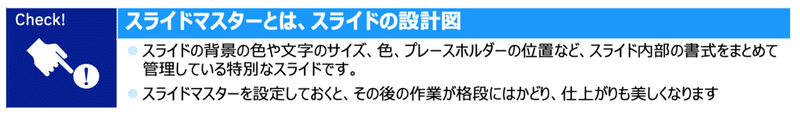 Check!

スライドマスターとは、スライドの設計図

スライドの背景の色や文字のサイズ、色、プレースホルダーの位置など、スライド内部の書式をまとめて管理している特別なスライドです。

スライドマスターを設定しておくと、その後の作業が格段にはかどり、仕上がりも美しくなります